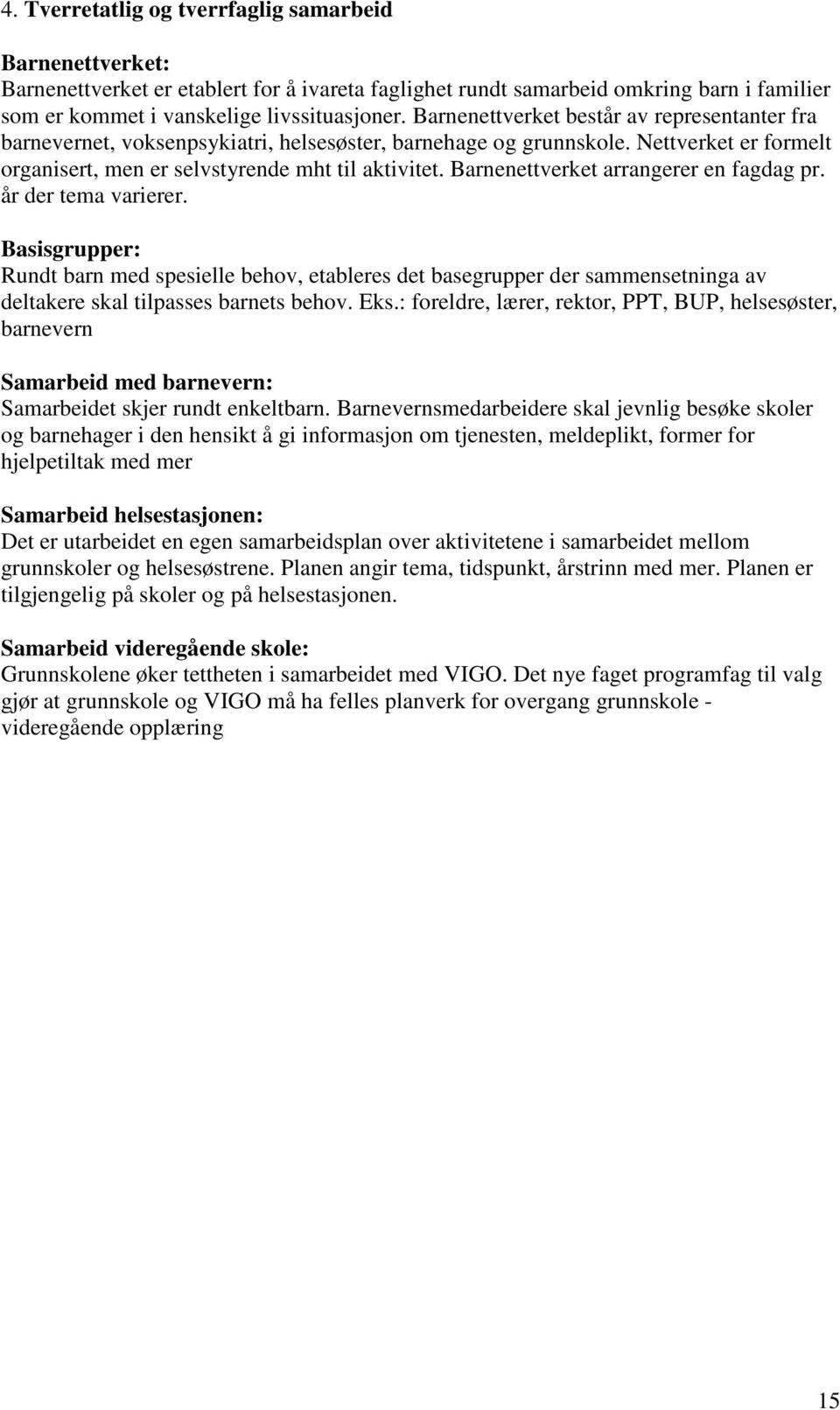 4. Tverretatlig og tverrfaglig samarbeid

Barnenettverket:
Barnenettverket er etablert for å ivareta faglighet rundt samarbeid omkring barn i familier som er kommet i vanskelige livssituasjoner. Barnenettverket består av representanter fra barnevernet, voksenpsykiatri, helsesøster, barnehage og grunnskole. Nettverket er formelt organisert, men er selvstyrende mht til aktivitet. Barnenettverket arrangerer en fagdag pr. år der tema varierer.

Basisgrupper:
Rundt barn med spesielle behov, etableres det basegrupper der sammensetninga av deltakere skal tilpasses barnets behov. Eks.: foreldre, lærer, rektor, PPT, BUP, helsesøster, barnevern

Samarbeid med barnevern:
Samarbeidet skjer rundt enkeltbarn. Barnevernsmedarbeidere skal jevnlig besøke skoler og barnehager i den hensikt å gi informasjon om tjenesten, meldeplikt, former for hjelpetiltak med mer

Samarbeid helsestasjonen:
Det er utarbeidet en egen samarbeidsplan over aktivitetene i samarbeidet mellom grunnskoler og helsesøstrene. Planen angir tema, tidspunkt, årstrinn med mer. Planen er tilgjengelig på skoler og på helsestasjonen.

Samarbeid videregående skole:
Grunnskolene øker tettheten i samarbeidet med VIGO. Det nye faget programfag til valg gjør at grunnskole og VIGO må ha felles planverk for overgang grunnskole - videregående opplæring

15